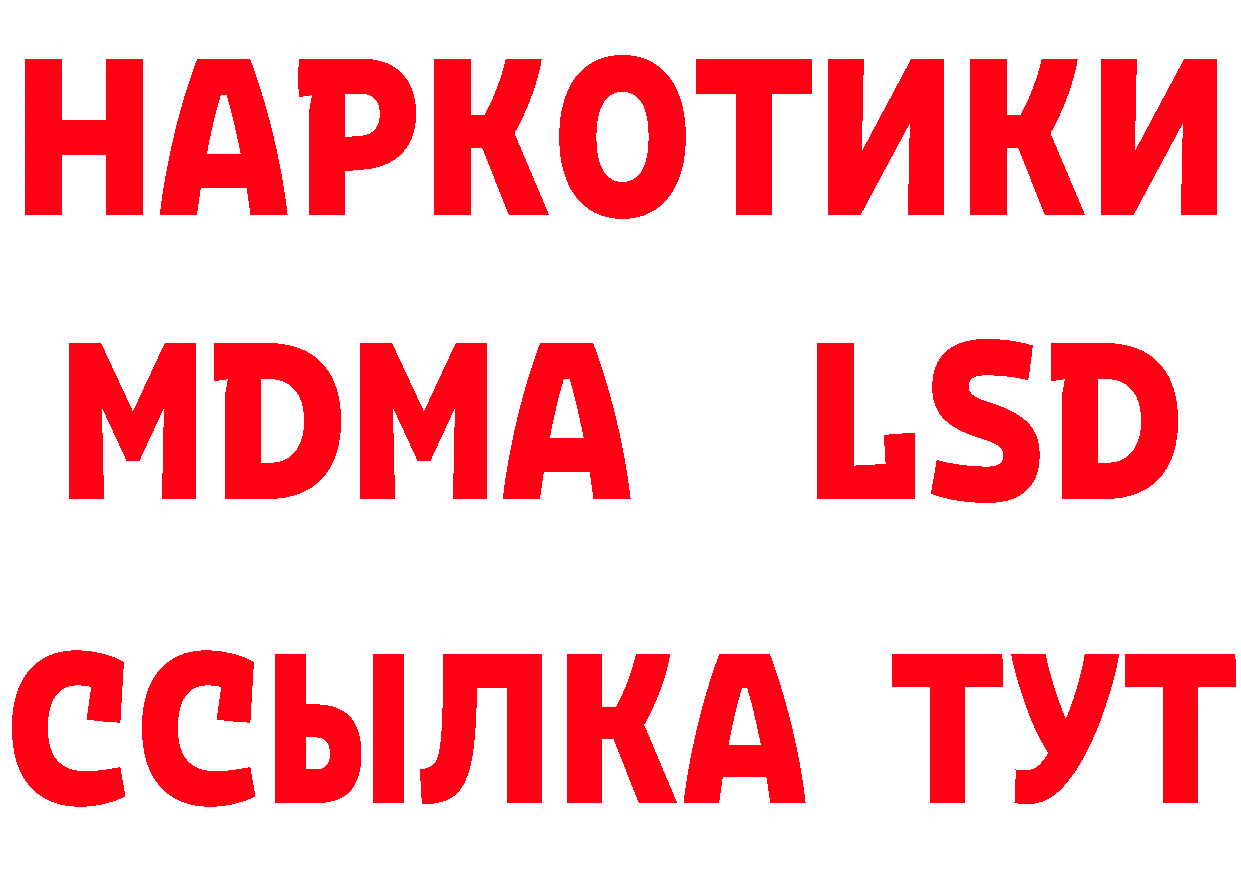 НАРКОТИКИ
MDMA LSD
ССЫЛКА ТУТ